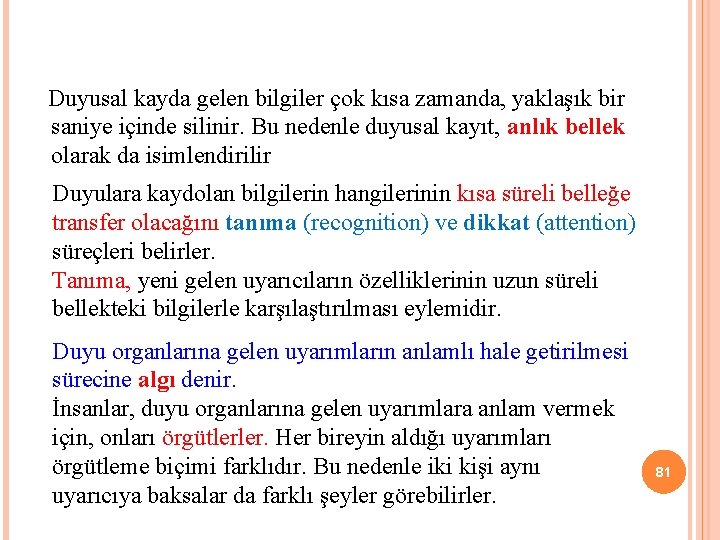 Duyusal kayda gelen bilgiler çok kısa zamanda, yaklaşık bir saniye içinde silinir. Bu nedenle duyusal kayıt, anlık bellek olarak da isimlendirilir

Duyulara kaydolan bilgilerin hangilerinin kısa süreli belleğe transfer olacağını tanıma (recognition) ve dikkat (attention) süreçleri belirler.
Tanıma, yeni gelen uyarıcıların özelliklerinin uzun süreli bellekteki bilgilerle karşılaştırılması eylemidir.

Duyu organlarına gelen uyarımların anlamlı hale getirilmesi sürecine algı denir.
İnsanlar, duyu organlarına gelen uyarımlara anlam vermek için, onları örgütlerler. Her bireyin aldığı uyarımları örgütleme biçimi farklıdır. Bu nedenle iki kişi aynı uyarıcıya baksalar da farklı şeyler görebilirler.

81